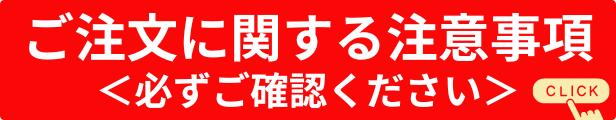 ご注文に関する注意事項
＜必ずご確認ください＞

CLICK